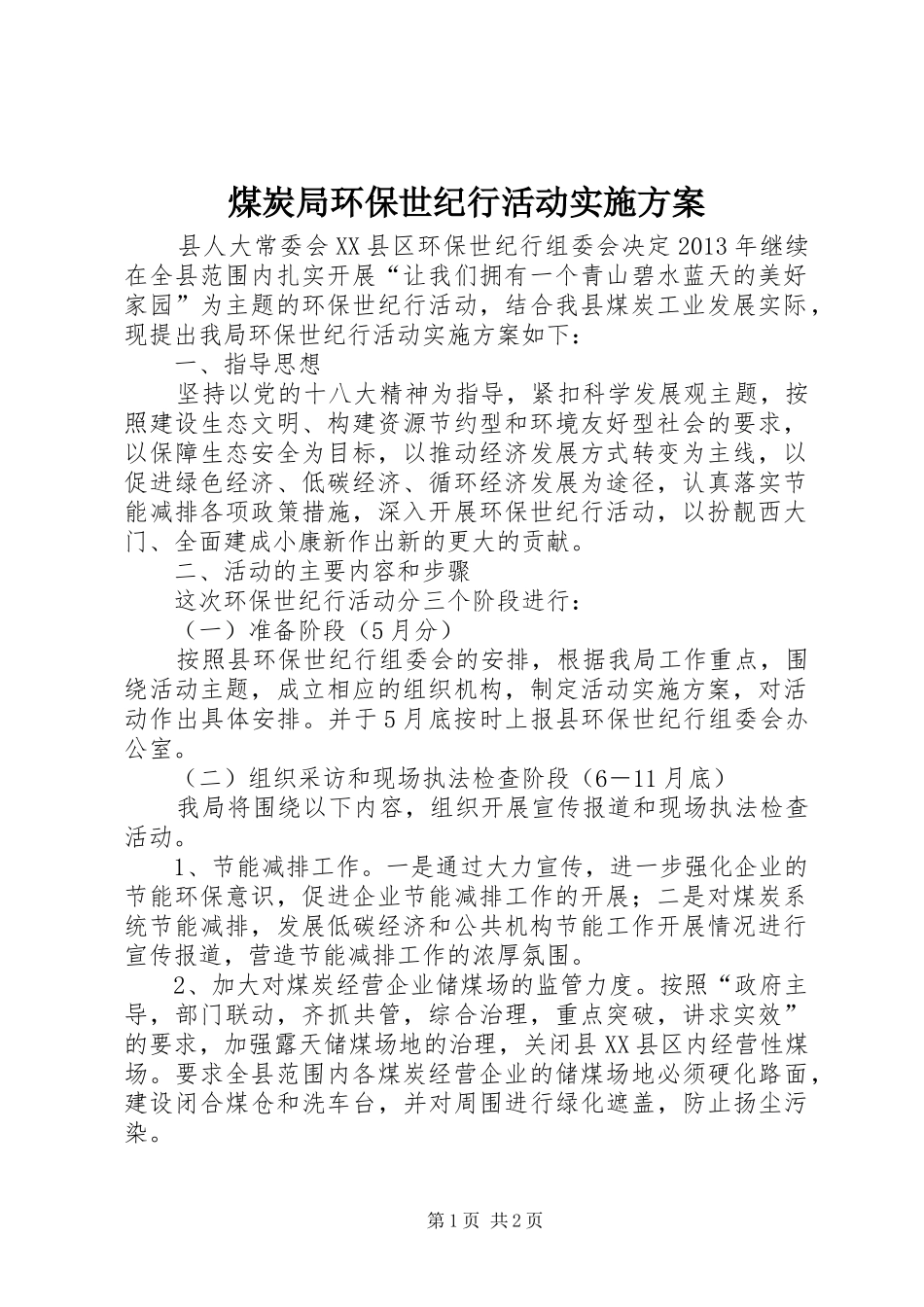 煤炭局环保世纪行活动实施方案

县人大常委会XX县区环保世纪行组委会决定2013年继续在全县范围内扎实开展“让我们拥有一个青山碧水蓝天的美好家园”为主题的环保世纪行活动，结合我县煤炭工业发展实际，现提出我局环保世纪行活动实施方案如下：

一、指导思想

坚持以党的十八大精神为指导，紧扣科学发展观主题，按照建设生态文明、构建资源节约型和环境友好型社会的要求，以保障生态安全为目标，以推动经济发展方式转变为主线，以促进绿色经济、低碳经济、循环经济发展为途径，认真落实节能减排各项政策措施，深入开展环保世纪行活动，以扮靓西大门、全面建成小康新作出新的更大的贡献。

二、活动的主要内容和步骤

这次环保世纪行活动分三个阶段进行：

（一）准备阶段（5月分）

按照县环保世纪行组委会的安排，根据我局工作重点，围绕活动主题，成立相应的组织机构，制定活动实施方案，对活动作出具体安排。并于5月底按时上报县环保世纪行组委会办公室。

（二）组织采访和现场执法检查阶段（6－11月底）

我局将围绕以下内容，组织开展宣传报道和现场执法检查活动。

1、节能减排工作。一是通过大力宣传，进一步强化企业的节能环保意识，促进企业节能减排工作的开展；二是对煤炭系统节能减排，发展低碳经济和公共机构节能工作开展情况进行宣传报道，营造节能减排工作的浓厚氛围。

2、加大对煤炭经营企业储煤场的监管力度。按照“政府主导，部门联动，齐抓共管，综合治理，重点突破，讲求实效”的要求，加强露天储煤场地的治理，关闭县XX县区内经营性煤场。要求全县范围内各煤炭经营企业的储煤场地必须硬化路面，建设闭合煤仓和洗车台，并对周围进行绿化遮盖，防止扬尘污染。

第1页 共2页